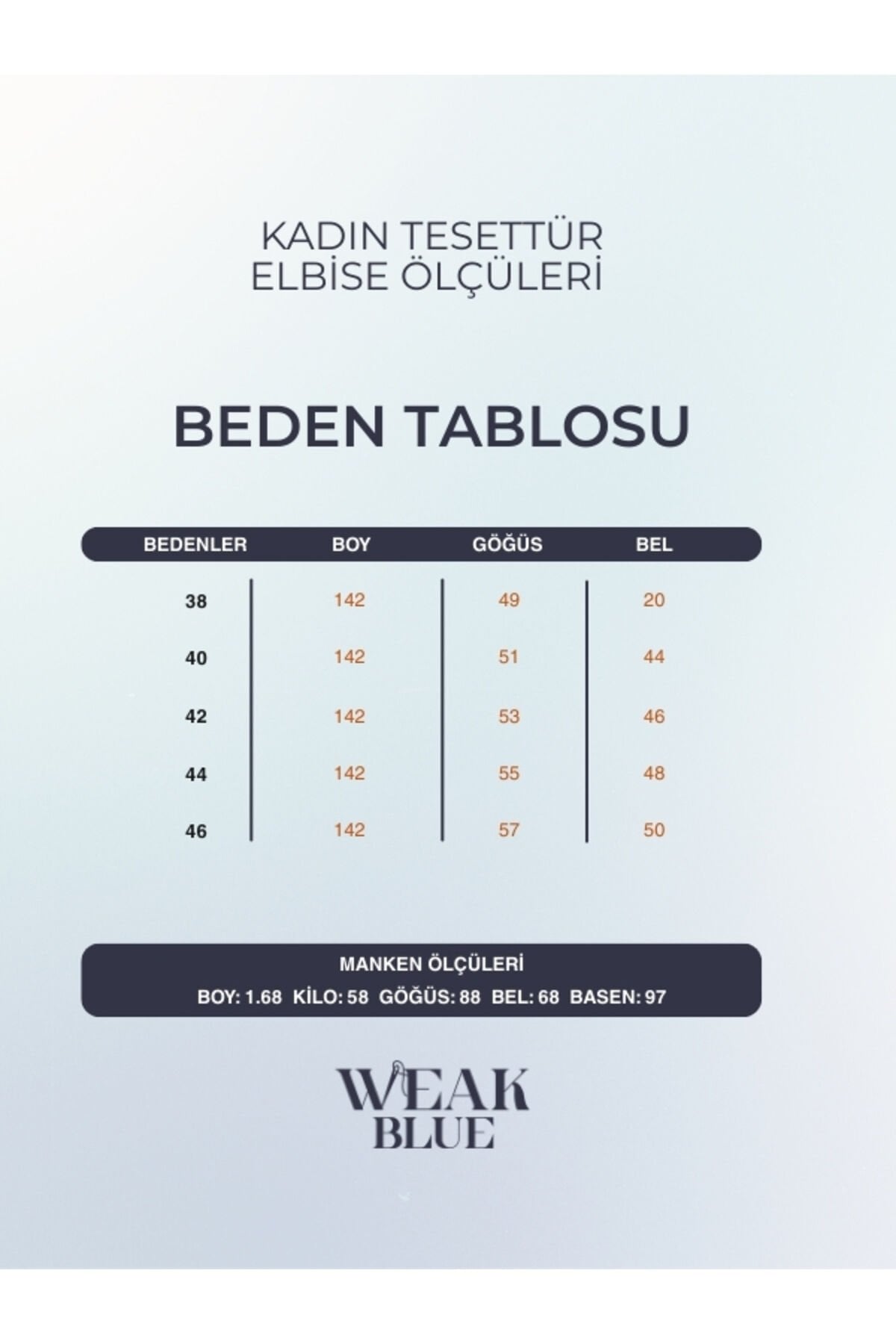 KADIN TESETTÜR
ELBİSE ÖLÇÜLERİ

BEDEN TABLOSU

| BEDENLER | BOY | GÖĞÜS | BEL |
|---|---|---|---|
| 38 | 142 | 49 | 20 |
| 40 | 142 | 51 | 44 |
| 42 | 142 | 53 | 46 |
| 44 | 142 | 55 | 48 |
| 46 | 142 | 57 | 50 |

MANKEN ÖLÇÜLERİ
BOY: 1.68 KİLO: 58 GÖĞÜS: 88 BEL: 68 BASEN: 97

WEAK
BLUE